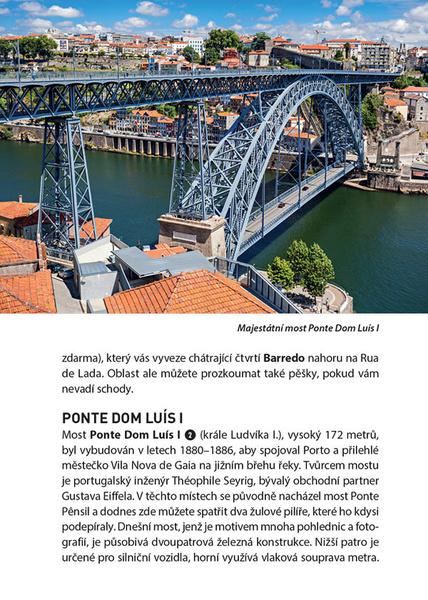 Majestátní most Ponte Dom Luís I

zdarma), který vás vyveze chátrající čtvrtí **Barredo** nahoru na Rua de Lada. Oblast ale můžete prozkoumat také pěšky, pokud vám nevadí schody.

PONTE DOM LUÍS I

Most **Ponte Dom Luís I** 2 (krále Ludvíka I.), vysoký 172 metrů, byl vybudován v letech 1880–1886, aby spojoval Porto a přilehlé městečko Vila Nova de Gaia na jižním břehu řeky. Tvůrcem mostu je portugalský inženýr Théophile Seyrig, bývalý obchodní partner Gustava Eiffela. V těchto místech se původně nacházel most Ponte Pênsil a dodnes zde můžete spatřit dva žulové pilíře, které ho kdysi podepíraly. Dnešní most, jenž je motivem mnoha pohlednic a fotografií, je působivá dvoupatrová železná konstrukce. Nižší patro je určené pro silniční vozidla, horní využívá vlaková souprava metra.